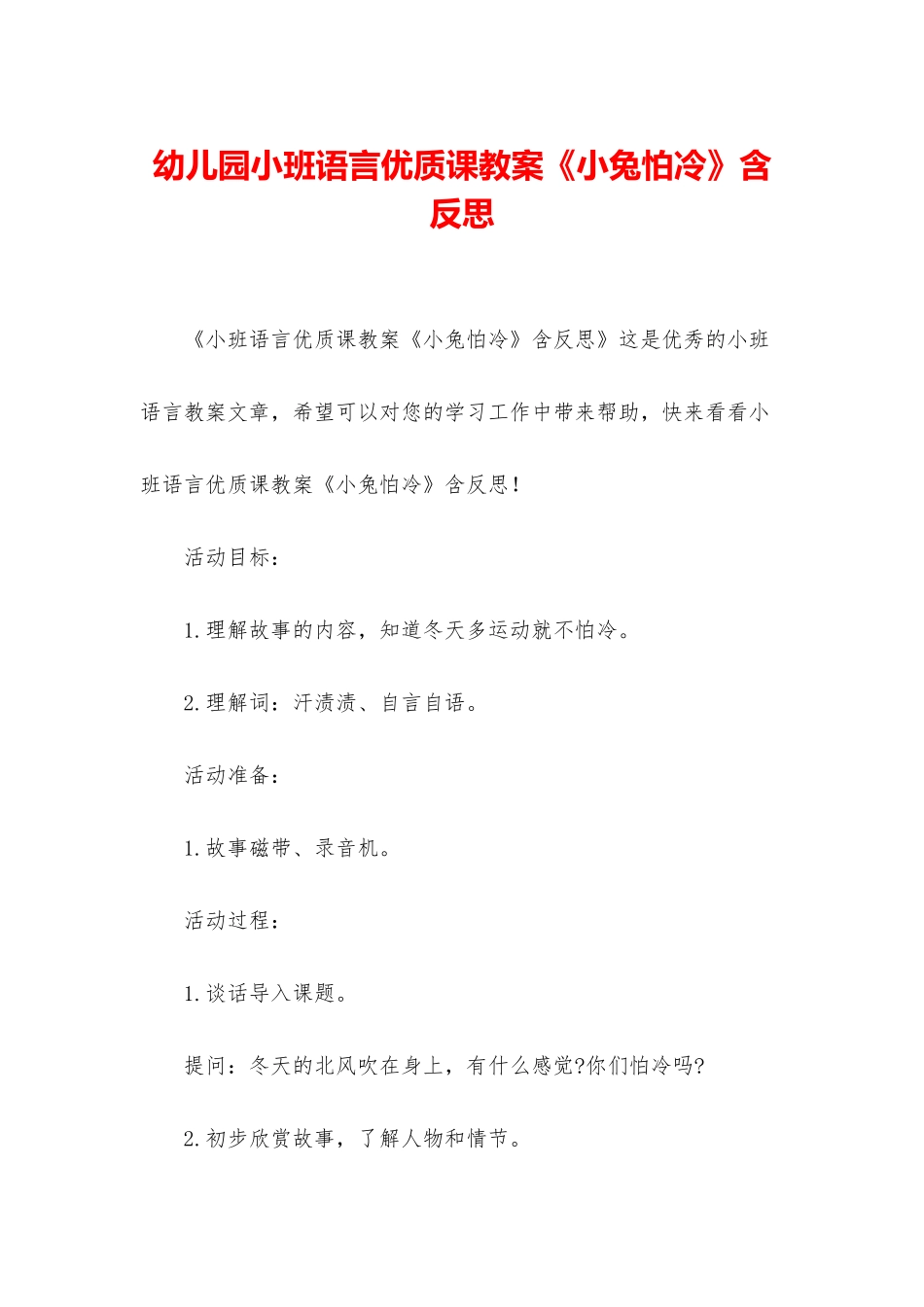 幼儿园小班语言优质课教案《小兔怕冷》含反思

《小班语言优质课教案《小兔怕冷》含反思》这是优秀的小班语言教案文章，希望可以对您的学习工作中带来帮助，快来看看小班语言优质课教案《小兔怕冷》含反思！

活动目标：

1.理解故事的内容，知道冬天多运动就不怕冷。

2.理解词：汗渍渍、自言自语。

活动准备：

1.故事磁带、录音机。

活动过程：

1.谈话导入课题。

提问：冬天的北风吹在身上，有什么感觉?你们怕冷吗?

2.初步欣赏故事，了解人物和情节。